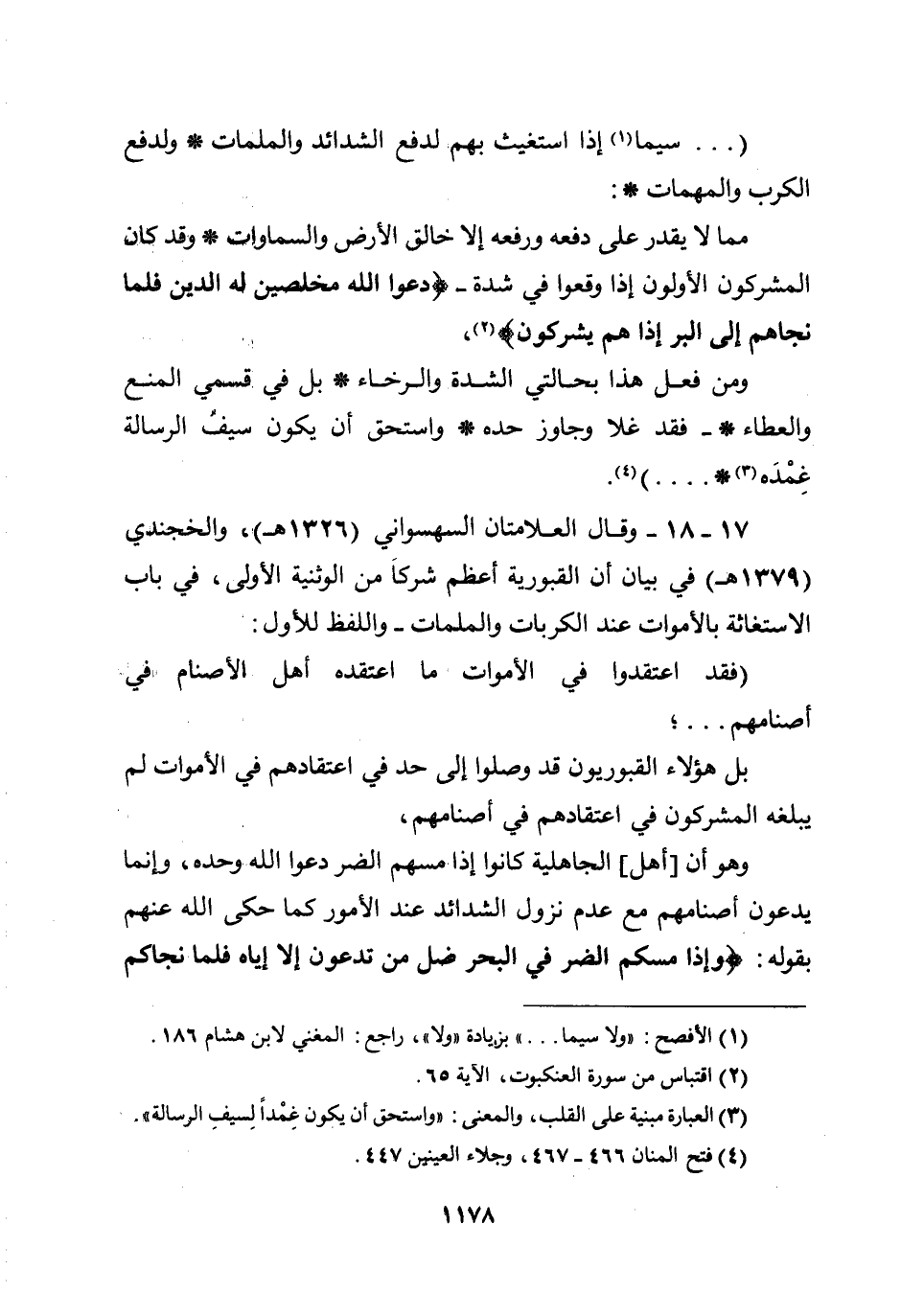 (. . . سيما(١) إذا استغيث بهم لدفع الشدائد والملمات * ولدفع الكرب والمهمات *:

مما لا يقدر على دفعه ورفعه إلا خالق الأرض والسماوات * وقد كان المشركون الأولون إذا وقعوا في شدة ـ ﴿دعوا الله مخلصين له الدين فلما نجاهم إلى البر إذا هم يشركون﴾(٢)،

ومن فعل هذا بحالتي الشدة والرخاء * بل في قسمي المنع والعطاء * ـ فقد غلا وجاوز حده * واستحق أن يكون سيفُ الرسالة غِمْدَه(٣) * . . . . )(٤).

١٧ ـ ١٨ ـ وقال العلامتان السهسواني (١٣٢٦هـ)، والخجندي (١٣٧٩هـ) في بيان أن القبورية أعظم شركاً من الوثنية الأولى، في باب الاستغاثة بالأموات عند الكربات والملمات ـ واللفظ للأول:

(فقد اعتقدوا في الأموات ما اعتقده أهل الأصنام في أصنامهم . . . ؛

بل هؤلاء القبوريون قد وصلوا إلى حد في اعتقادهم في الأموات لم يبلغه المشركون في اعتقادهم في أصنامهم،

وهو أن [أهل] الجاهلية كانوا إذا مسهم الضر دعوا الله وحده، وإنما يدعون أصنامهم مع عدم نزول الشدائد عند الأمور كما حكى الله عنهم بقوله: ﴿وإذا مسكم الضر في البحر ضل من تدعون إلا إياه فلما نجاكم

(١) الأفصح: «ولا سيما . . .» بزيادة «ولا»، راجع: المغني لابن هشام ١٨٦.
(٢) اقتباس من سورة العنكبوت، الآية ٦٥.
(٣) العبارة مبنية على القلب، والمعنى: «واستحق أن يكون غِمْداً لِسيفِ الرسالة».
(٤) فتح المنان ٤٦٦ ـ ٤٦٧، وجلاء العينين ٤٤٧.

١١٧٨